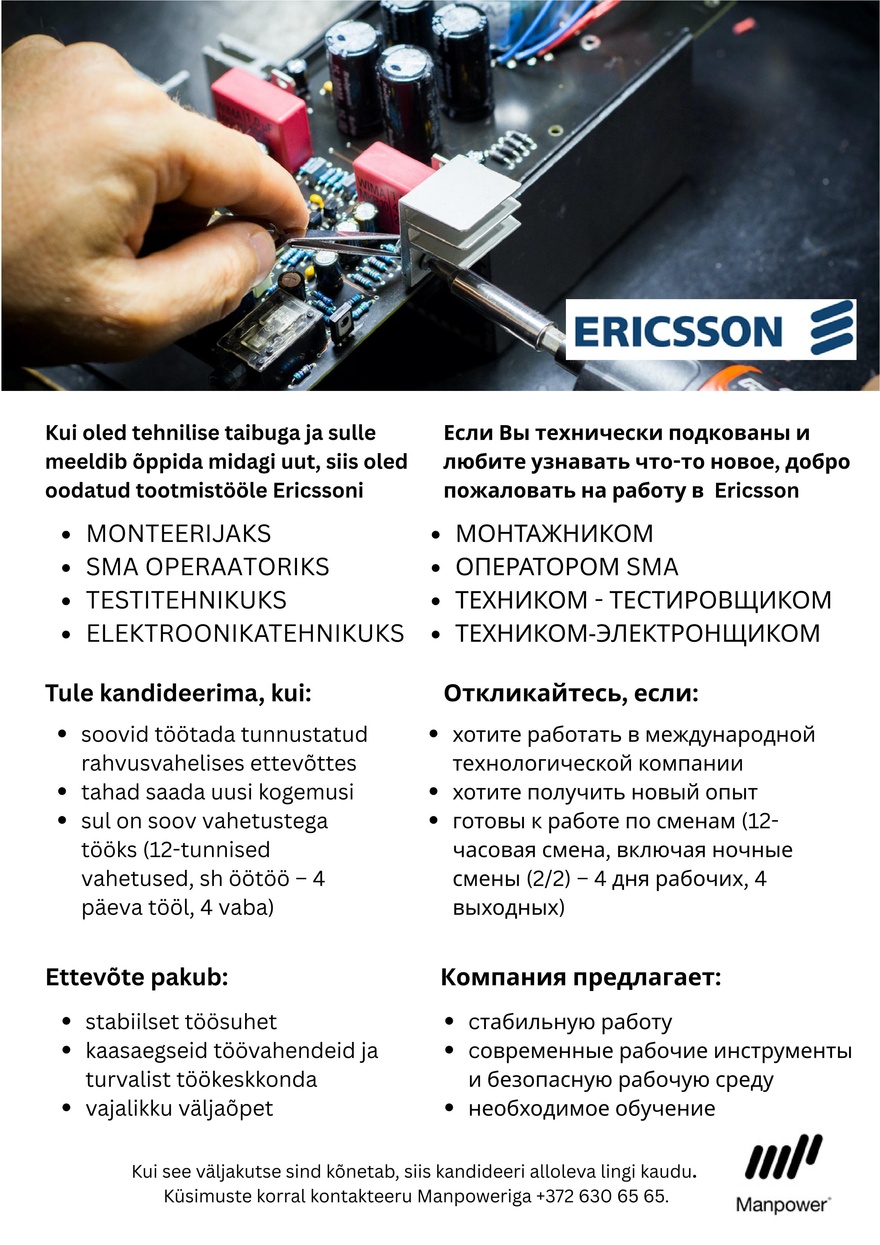 ERICSSON

Kui oled tehnilise taibuga ja sulle meeldib õppida midagi uut, siis oled oodatud tootmistööle Ericssoni

- MONTEERIJAKS
- SMA OPERAATORIKS
- TESTITEHNIKUKS
- ELEKTROONIKATEHNIKUKS

Tule kandideerima, kui:

- soovid töötada tunnustatud rahvusvahelises ettevõttes
- tahad saada uusi kogemusi
- sul on soov vahetustega tööks (12-tunnised vahetused, sh öötöö – 4 päeva tööl, 4 vaba)

Ettevõte pakub:

- stabiilset töösuhet
- kaasaegseid töövahendeid ja turvalist töökeskkonda
- vajalikku väljaõpet

Если Вы технически подкованы и любите узнавать что-то новое, добро пожаловать на работу в Ericsson

- МОНТАЖНИКОМ
- ОПЕРАТОРОМ SMA
- ТЕХНИКОМ - ТЕСТИРОВЩИКОМ
- ТЕХНИКОМ-ЭЛЕКТРОНЩИКОМ

Откликайтесь, если:

- хотите работать в международной технологической компании
- хотите получить новый опыт
- готовы к работе по сменам (12-часовая смена, включая ночные смены (2/2) – 4 дня рабочих, 4 выходных)

Компания предлагает:

- стабильную работу
- современные рабочие инструменты и безопасную рабочую среду
- необходимое обучение

Kui see väljakutse sind kõnetab, siis kandideeri alloleva lingi kaudu.
Küsimuste korral kontakteeru Manpoweriga +372 630 65 65.

Manpower